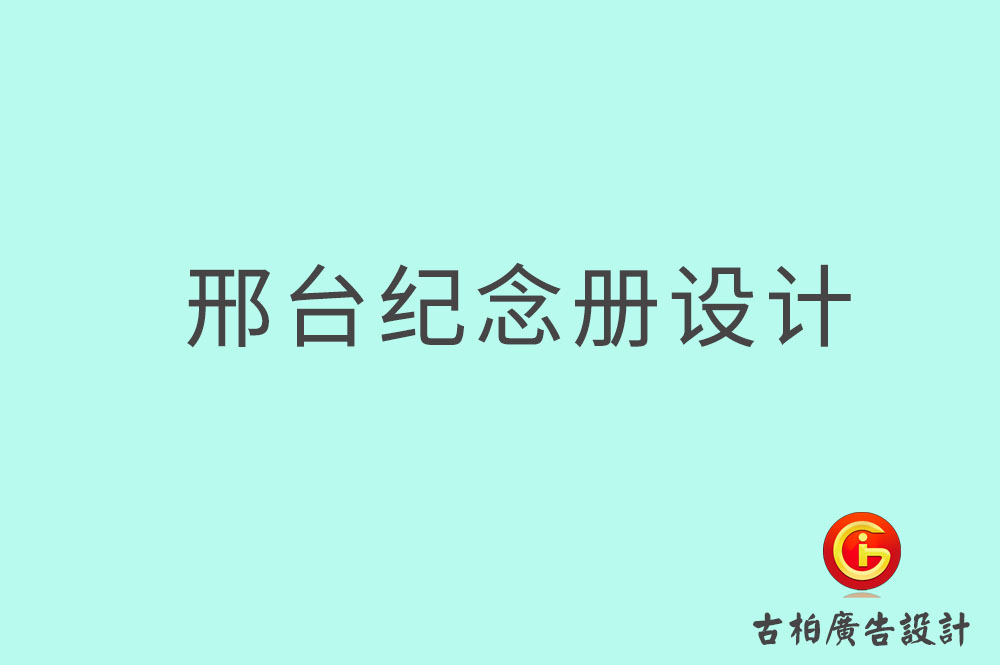 邢台纪念册设计

古柏廣告設計